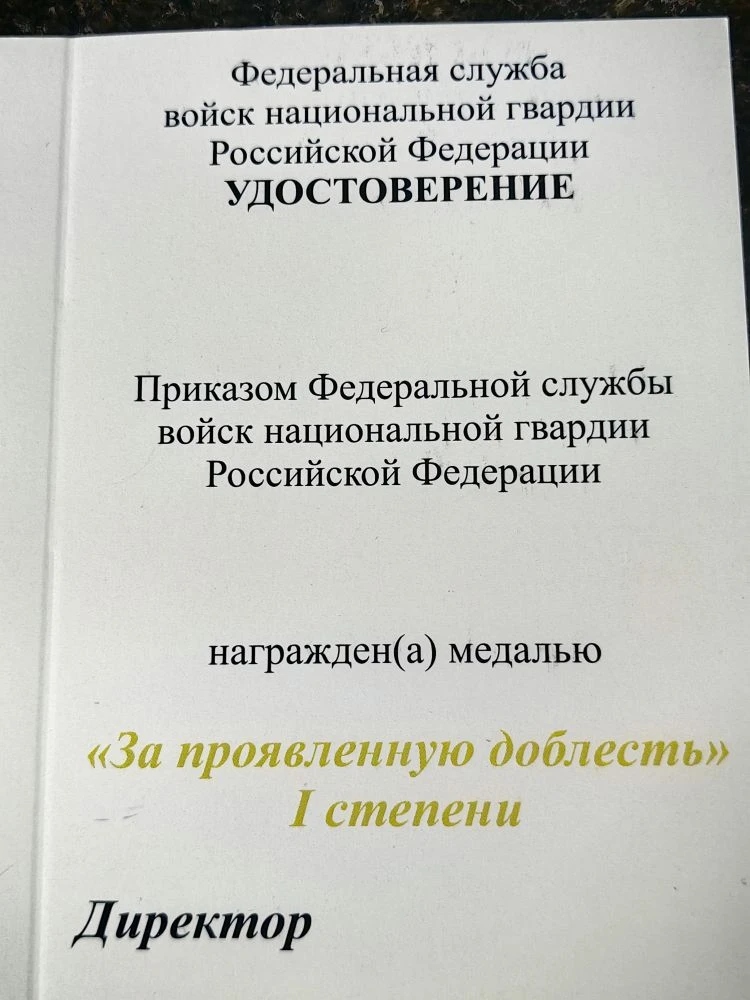 Федеральная служба
войск национальной гвардии
Российской Федерации
УДОСТОВЕРЕНИЕ

Приказом Федеральной службы
войск национальной гвардии
Российской Федерации

награжден(а) медалью

«За проявленную доблесть»
I степени

Директор